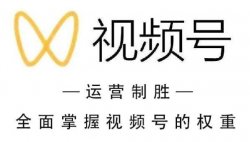 视频号

—运营制胜—

全面掌握视频号的权重